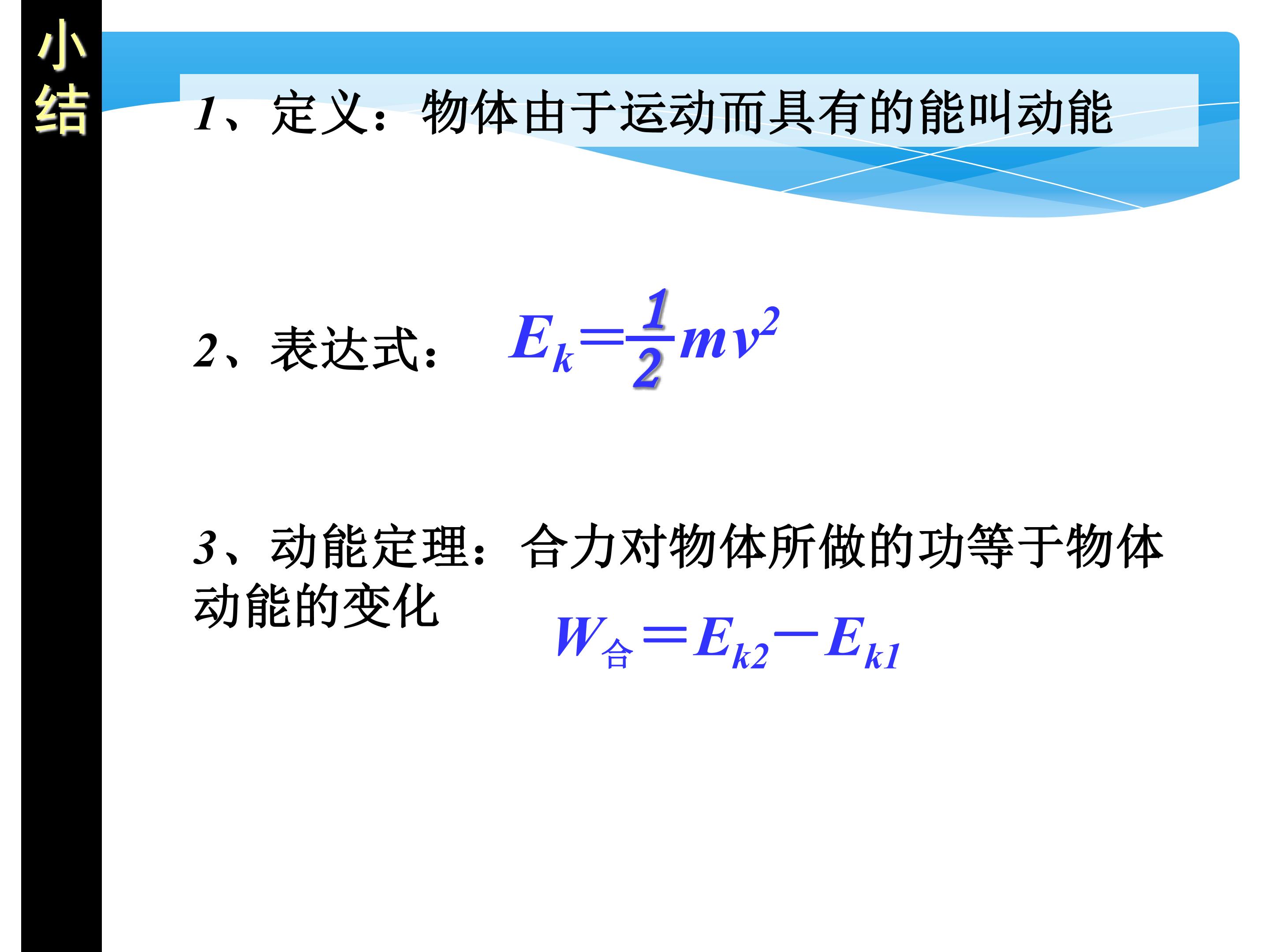 小结

1、定义：物体由于运动而具有的能叫动能

2、表达式： $E_k=\frac{1}{2}mv^2$

3、动能定理：合力对物体所做的功等于物体动能的变化

$W_{合}=E_{k2}-E_{k1}$